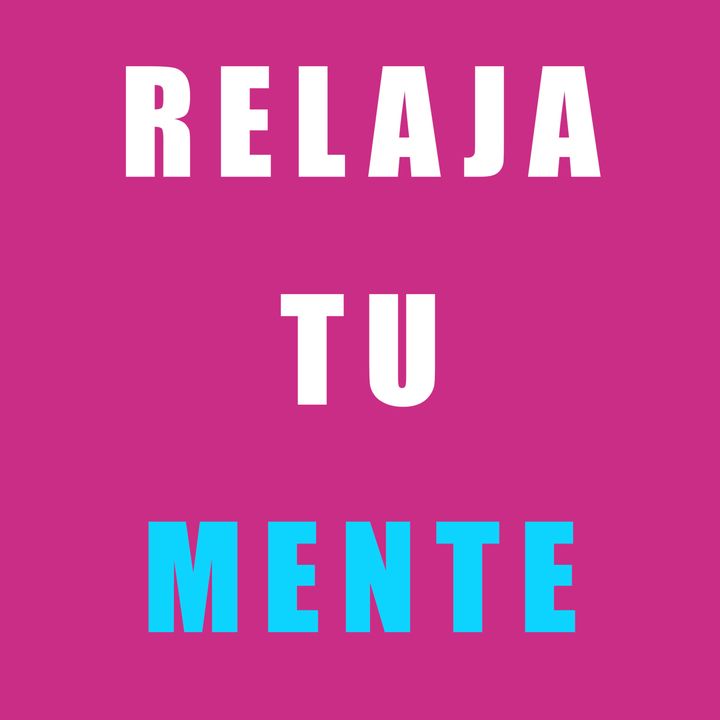 RELAJA
TU
MENTE